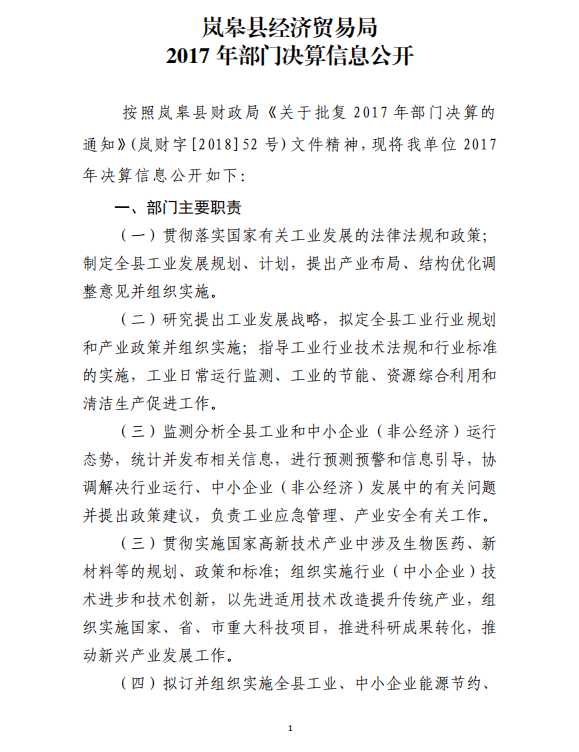 岚皋县经济贸易局
2017 年部门决算信息公开

按照岚皋县财政局《关于批复 2017 年部门决算的通知》(岚财字[2018]52 号)文件精神，现将我单位 2017 年决算信息公开如下：

一、部门主要职责

（一）贯彻落实国家有关工业发展的法律法规和政策；制定全县工业发展规划、计划，提出产业布局、结构优化调整意见并组织实施。

（二）研究提出工业发展战略，拟定全县工业行业规划和产业政策并组织实施；指导工业行业技术法规和行业标准的实施，工业日常运行监测、工业的节能、资源综合利用和清洁生产促进工作。

（三）监测分析全县工业和中小企业（非公经济）运行态势，统计并发布相关信息，进行预测预警和信息引导，协调解决行业运行、中小企业（非公经济）发展中的有关问题并提出政策建议，负责工业应急管理、产业安全有关工作。

（三）贯彻实施国家高新技术产业中涉及生物医药、新材料等的规划、政策和标准；组织实施行业（中小企业）技术进步和技术创新，以先进适用技术改造提升传统产业，组织实施国家、省、市重大科技项目，推进科研成果转化，推动新兴产业发展工作。

（四）拟订并组织实施全县工业、中小企业能源节约、

1